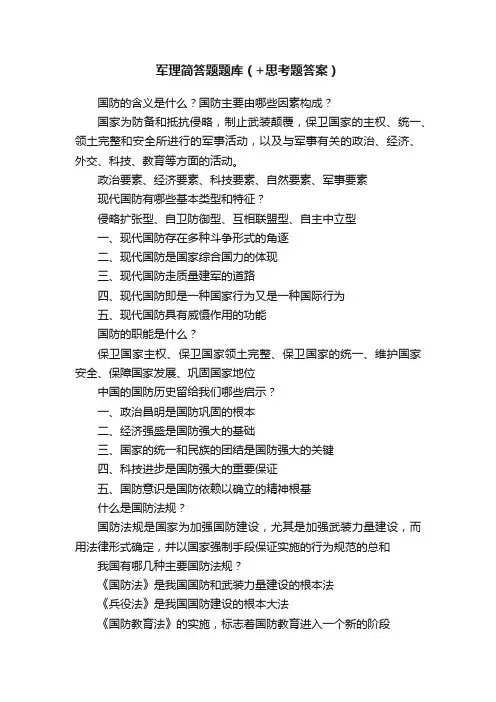 军理简答题题库（+思考题答案）

国防的含义是什么？国防主要由哪些因素构成？

国家为防备和抵抗侵略，制止武装颠覆，保卫国家的主权、统一、领土完整和安全所进行的军事活动，以及与军事有关的政治、经济、外交、科技、教育等方面的活动。

政治要素、经济要素、科技要素、自然要素、军事要素

现代国防有哪些基本类型和特征？

侵略扩张型、自卫防御型、互相联盟型、自主中立型

一、现代国防存在多种斗争形式的角逐

二、现代国防是国家综合国力的体现

三、现代国防走质量建军的道路

四、现代国防即是一种国家行为又是一种国际行为

五、现代国防具有威慑作用的功能

国防的职能是什么？

保卫国家主权、保卫国家领土完整、保卫国家的统一、维护国家安全、保障国家发展、巩固国家地位

中国的国防历史留给我们哪些启示？

一、政治昌明是国防巩固的根本

二、经济强盛是国防强大的基础

三、国家的统一和民族的团结是国防强大的关键

四、科技进步是国防强大的重要保证

五、国防意识是国防依赖以确立的精神根基

什么是国防法规？

国防法规是国家为加强国防建设，尤其是加强武装力量建设，而用法律形式确定，并以国家强制手段保证实施的行为规范的总和

我国有哪几种主要国防法规？

《国防法》是我国国防和武装力量建设的根本法

《兵役法》是我国国防建设的根本大法

《国防教育法》的实施，标志着国防教育进入一个新的阶段